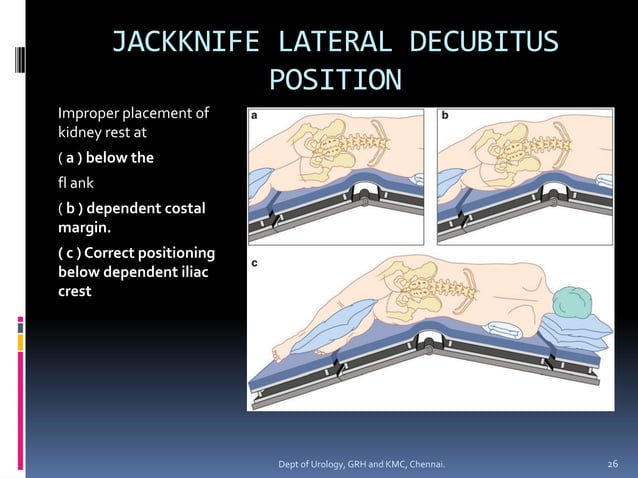 JACKKNIFE LATERAL DECUBITUS POSITION

Improper placement of kidney rest at

( a ) below the

fl ank

( b ) dependent costal margin.

( c ) Correct positioning below dependent iliac crest

a

b

c

Dept of Urology, GRH and KMC, Chennai.

26